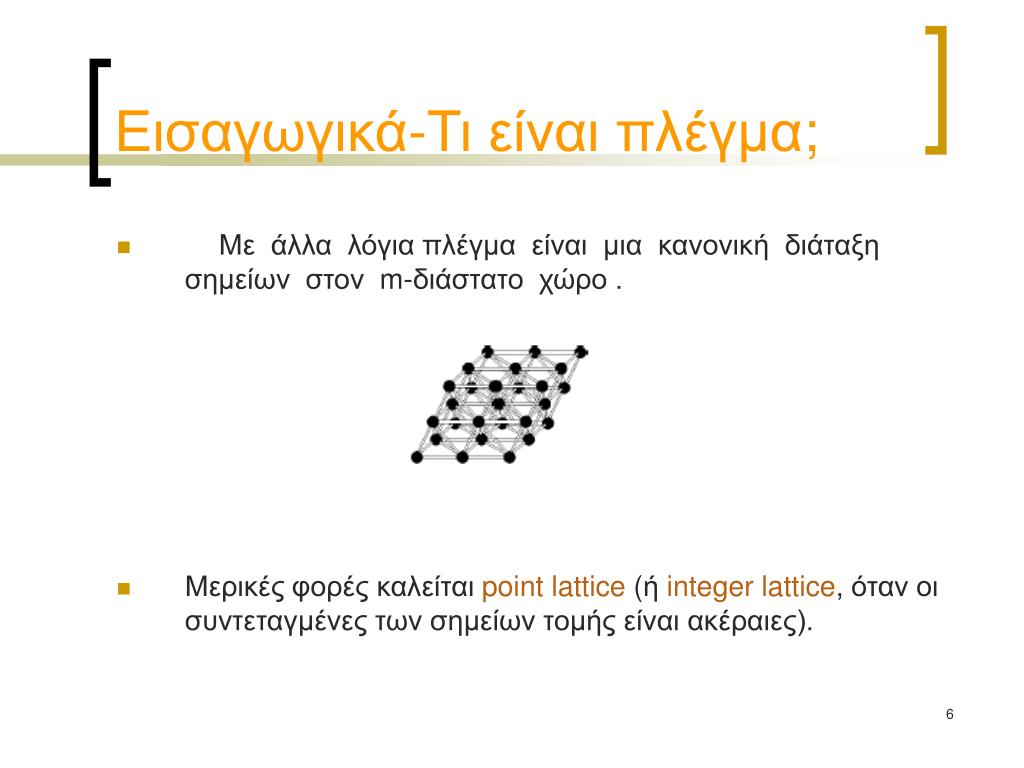 Εισαγωγικά-Τι είναι πλέγμα;

Με άλλα λόγια πλέγμα είναι μια κανονική διάταξη σημείων στον m-διάστατο χώρο .

Μερικές φορές καλείται point lattice (ή integer lattice, όταν οι συντεταγμένες των σημείων τομής είναι ακέραιες).

6